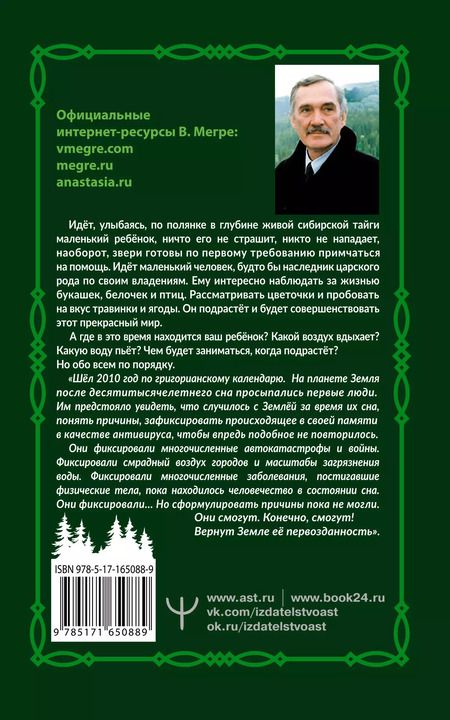 Официальные интернет-ресурсы В. Мегре:
vmegre.com
megre.ru
anastasia.ru

Идёт, улыбаясь, по полянке в глубине живой сибирской тайги маленький ребёнок, ничто его не страшит, никто не нападает, наоборот, звери готовы по первому требованию примчаться на помощь. Идёт маленький человек, будто бы наследник царского рода по своим владениям. Ему интересно наблюдать за жизнью букашек, белочек и птиц. Рассматривать цветочки и пробовать на вкус травинки и ягоды. Он подрастёт и будет совершенствовать этот прекрасный мир.

А где в это время находится ваш ребёнок? Какой воздух вдыхает? Какую воду пьёт? Чем будет заниматься, когда подрастёт?

Но обо всем по порядку.

«Шёл 2010 год по григорианскому календарю. На планете Земля после десятитысячелетнего сна просыпались первые люди. Им предстояло увидеть, что случилось с Землёй за время их сна, понять причины, зафиксировать происходящее в своей памяти в качестве антивируса, чтобы впредь подобное не повторилось.

Они фиксировали многочисленные автокатастрофы и войны. Фиксировали смрадный воздух городов и масштабы загрязнения воды. Фиксировали многочисленные заболевания, постигавшие физические тела, пока находилось человечество в состоянии сна. Они фиксировали... Но сформулировать причины пока не могли.

Они смогут. Конечно, смогут!
Вернут Земле её первозданность».

ISBN 978-5-17-165088-9
9 785171 650889

www.ast.ru | www.book24.ru
vk.com/izdatelstvoast
ok.ru/izdatelstvoast